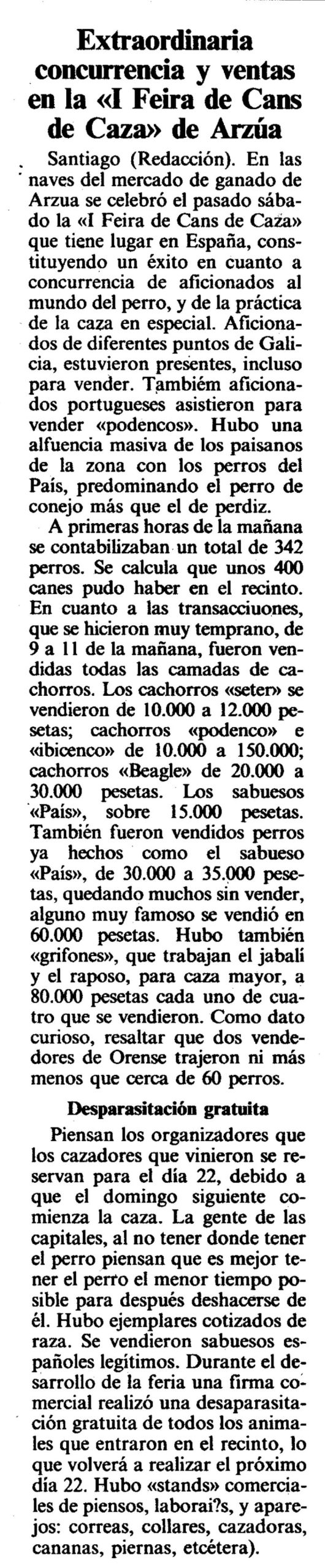 Extraordinaria concurrencia y ventas en la «I Feira de Cans de Caza» de Arzúa

Santiago (Redacción). En las naves del mercado de ganado de Arzua se celebró el pasado sábado la «I Feira de Cans de Caza» que tiene lugar en España, constituyendo un éxito en cuanto a concurrencia de aficionados al mundo del perro, y de la práctica de la caza en especial. Aficionados de diferentes puntos de Galicia, estuvieron presentes, incluso para vender. Tambiém aficionados portugueses asistieron para vender «podencos». Hubo una alfuencia masiva de los paisanos de la zona con los perros del País, predominando el perro de conejo más que el de perdiz.

A primeras horas de la mañana se contabilizaban un total de 342 perros. Se calcula que unos 400 canes pudo haber en el recinto. En cuanto a las transacciuones, que se hicieron muy temprano, de 9 a 11 de la mañana, fueron vendidas todas las camadas de cachorros. Los cachorros «seter» se vendieron de 10.000 a 12.000 pesetas; cachorros «podenco» e «ibicenco» de 10.000 a 150.000; cachorros «Beagle» de 20.000 a 30.000 pesetas. Los sabuesos «País», sobre 15.000 pesetas. También fueron vendidos perros ya hechos como el sabueso «País», de 30.000 a 35.000 pesetas, quedando muchos sin vender, alguno muy famoso se vendió en 60.000 pesetas. Hubo también «grifones», que trabajan el jabalí y el raposo, para caza mayor, a 80.000 pesetas cada uno de cuatro que se vendieron. Como dato curioso, resaltar que dos vendedores de Orense trajeron ni más menos que cerca de 60 perros.

Desparasitación gratuita

Piensan los organizadores que los cazadores que vinieron se reservan para el día 22, debido a que el domingo siguiente comienza la caza. La gente de las capitales, al no tener donde tener el perro piensan que es mejor tener el perro el menor tiempo posible para después deshacerse de él. Hubo ejemplares cotizados de raza. Se vendieron sabuesos españoles legítimos. Durante el desarrollo de la feria una firma comercial realizó una desaparasitación gratuita de todos los animales que entraron en el recinto, lo que volverá a realizar el próximo día 22. Hubo «stands» comerciales de piensos, laborai?s, y aparejos: correas, collares, cazadoras, cananas, piernas, etcétera).